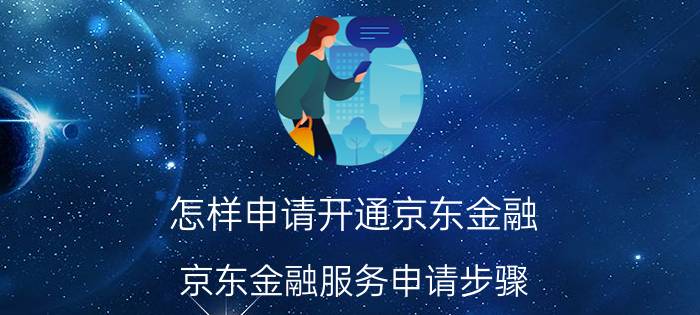 怎样申请开通京东金融

京东金融服务申请步骤